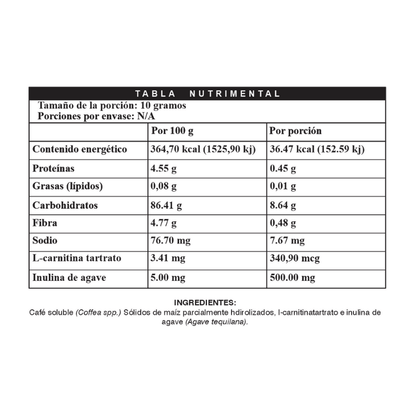 TABLA NUTRIMENTAL

Tamaño de la porción: 10 gramos
Porciones por envase: N/A

| | Por 100 g | Por porción |
|---|---|---|
| Contenido energético | 364,70 kcal (1525,90 kj) | 36.47 kcal (152.59 kj) |
| Proteínas | 4.55 g | 0.45 g |
| Grasas (lípidos) | 0,08 g | 0,01 g |
| Carbohidratos | 86.41 g | 8.64 g |
| Fibra | 4.77 g | 0,48 g |
| Sodio | 76.70 mg | 7.67 mg |
| L-carnitina tartrato | 3.41 mg | 340,90 mcg |
| Inulina de agave | 5.00 mg | 500.00 mg |

INGREDIENTES:
Café soluble (Coffea spp.) Sólidos de maíz parcialmente hdirolizados, l-carnitinatartrato e inulina de agave (Agave tequilana).